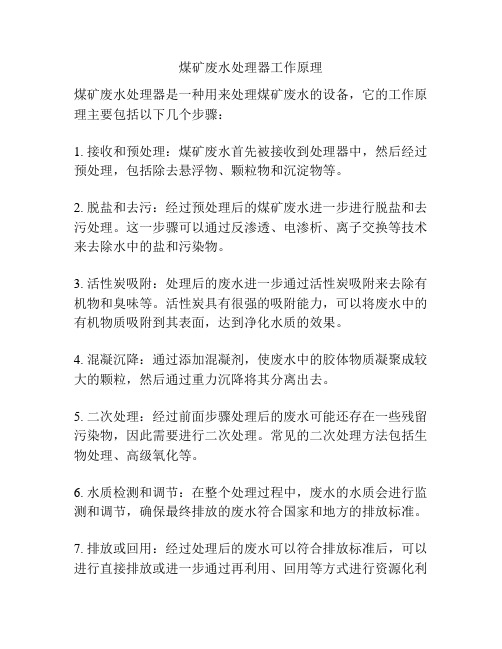 煤矿废水处理器工作原理

煤矿废水处理器是一种用来处理煤矿废水的设备，它的工作原理主要包括以下几个步骤：

1. 接收和预处理：煤矿废水首先被接收到处理器中，然后经过预处理，包括除去悬浮物、颗粒物和沉淀物等。

2. 脱盐和去污：经过预处理后的煤矿废水进一步进行脱盐和去污处理。这一步骤可以通过反渗透、电渗析、离子交换等技术来去除水中的盐和污染物。

3. 活性炭吸附：处理后的废水进一步通过活性炭吸附来去除有机物和臭味等。活性炭具有很强的吸附能力，可以将废水中的有机物质吸附到其表面，达到净化水质的效果。

4. 混凝沉降：通过添加混凝剂，使废水中的胶体物质凝聚成较大的颗粒，然后通过重力沉降将其分离出去。

5. 二次处理：经过前面步骤处理后的废水可能还存在一些残留污染物，因此需要进行二次处理。常见的二次处理方法包括生物处理、高级氧化等。

6. 水质检测和调节：在整个处理过程中，废水的水质会进行监测和调节，确保最终排放的废水符合国家和地方的排放标准。

7. 排放或回用：经过处理后的废水可以符合排放标准后，可以进行直接排放或进一步通过再利用、回用等方式进行资源化利